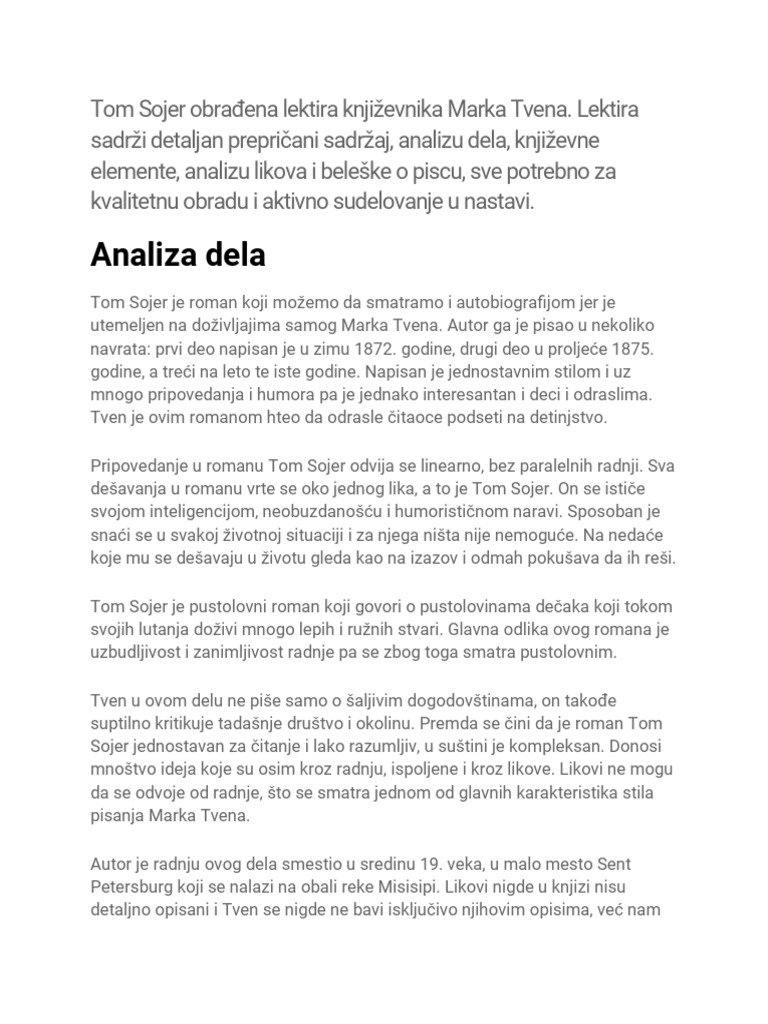 Tom Sojer obrađena lektira književnika Marka Tvena. Lektira sadrži detaljan prepričani sadržaj, analizu dela, književne elemente, analizu likova i beleške o piscu, sve potrebno za kvalitetnu obradu i aktivno sudelovanje u nastavi.

Analiza dela

Tom Sojer je roman koji možemo da smatramo i autobiografijom jer je utemeljen na doživljajima samog Marka Tvena. Autor ga je pisao u nekoliko navrata: prvi deo napisan je u zimu 1872. godine, drugi deo u proljeće 1875. godine, a treći na leto te iste godine. Napisan je jednostavnim stilom i uz mnogo pripovedanja i humora pa je jednako interesantan i deci i odraslima. Tven je ovim romanom hteo da odrasle čitaoce podseti na detinjstvo.

Pripovedanje u romanu Tom Sojer odvija se linearno, bez paralelnih radnji. Sva dešavanja u romanu vrte se oko jednog lika, a to je Tom Sojer. On se ističe svojom inteligencijom, neobuzdanošću i humorističnom naravi. Sposoban je snaći se u svakoj životnoj situaciji i za njega ništa nije nemoguće. Na nedaće koje mu se dešavaju u životu gleda kao na izazov i odmah pokušava da ih reši.

Tom Sojer je pustolovni roman koji govori o pustolovinama dečaka koji tokom svojih lutanja doživi mnogo lepih i ružnih stvari. Glavna odlika ovog romana je uzbudljivost i zanimljivost radnje pa se zbog toga smatra pustolovnim.

Tven u ovom delu ne piše samo o šaljivim dogodovštinama, on takođe suptilno kritikuje tadašnje društvo i okolinu. Premda se čini da je roman Tom Sojer jednostavan za čitanje i lako razumljiv, u suštini je kompleksan. Donosi mnoštvo ideja koje su osim kroz radnju, ispoljene i kroz likove. Likovi ne mogu da se odvoje od radnje, što se smatra jednom od glavnih karakteristika stila pisanja Marka Tvena.

Autor je radnju ovog dela smestio u sredinu 19. veka, u malo mesto Sent Petersburg koji se nalazi na obali reke Misisipi. Likovi nigde u knjizi nisu detaljno opisani i Tven se nigde ne bavi isključivo njihovim opisima, već nam